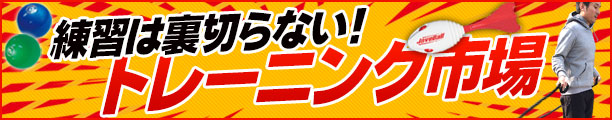 練習は裏切らない!
トレーニング市場